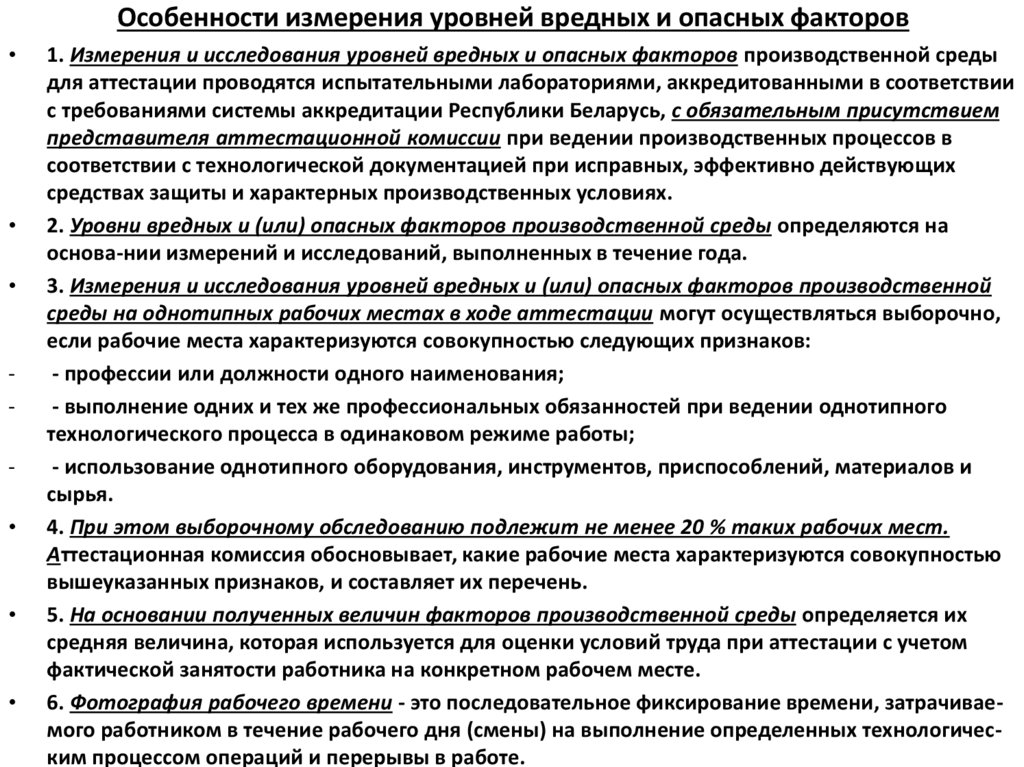 Особенности измерения уровней вредных и опасных факторов

• 1. Измерения и исследования уровней вредных и опасных факторов производственной среды для аттестации проводятся испытательными лабораториями, аккредитованными в соответствии с требованиями системы аккредитации Республики Беларусь, с обязательным присутствием представителя аттестационной комиссии при ведении производственных процессов в соответствии с технологической документацией при исправных, эффективно действующих средствах защиты и характерных производственных условиях.

• 2. Уровни вредных и (или) опасных факторов производственной среды определяются на основа-нии измерений и исследований, выполненных в течение года.

• 3. Измерения и исследования уровней вредных и (или) опасных факторов производственной среды на однотипных рабочих местах в ходе аттестации могут осуществляться выборочно, если рабочие места характеризуются совокупностью следующих признаков:

- - профессии или должности одного наименования;

- - выполнение одних и тех же профессиональных обязанностей при ведении однотипного технологического процесса в одинаковом режиме работы;

- - использование однотипного оборудования, инструментов, приспособлений, материалов и сырья.

• 4. При этом выборочному обследованию подлежит не менее 20 % таких рабочих мест. Аттестационная комиссия обосновывает, какие рабочие места характеризуются совокупностью вышеуказанных признаков, и составляет их перечень.

• 5. На основании полученных величин факторов производственной среды определяется их средняя величина, которая используется для оценки условий труда при аттестации с учетом фактической занятости работника на конкретном рабочем месте.

• 6. Фотография рабочего времени - это последовательное фиксирование времени, затрачиваемого работником в течение рабочего дня (смены) на выполнение определенных технологическим процессом операций и перерывы в работе.